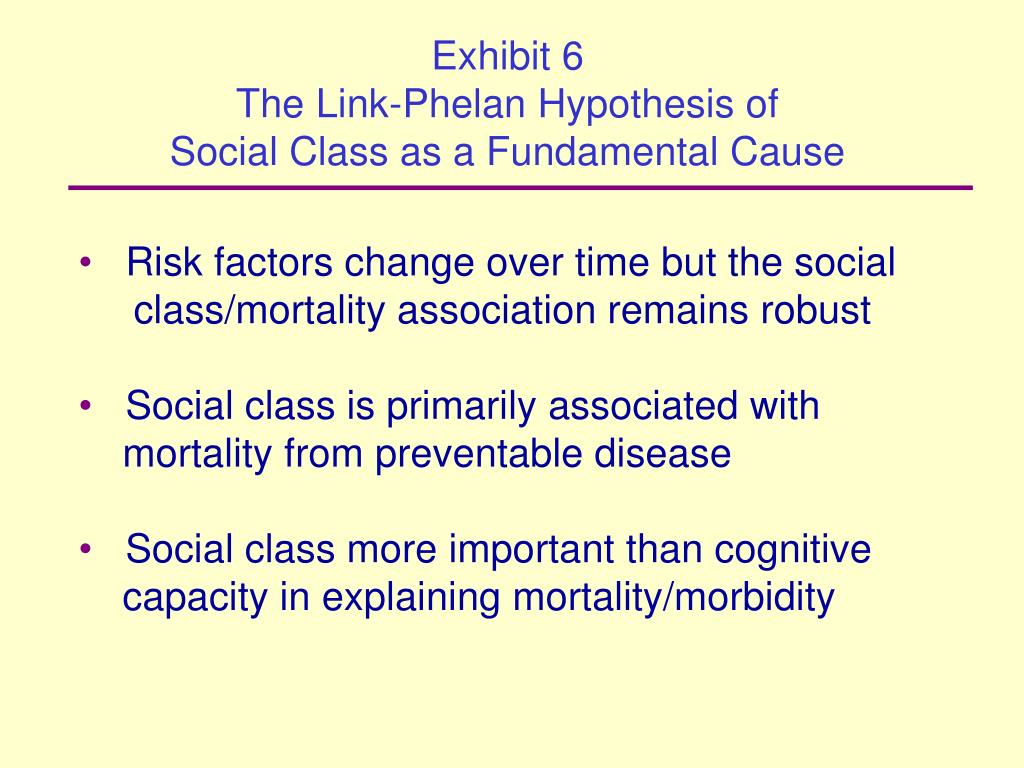 Exhibit 6
The Link-Phelan Hypothesis of
Social Class as a Fundamental Cause

• Risk factors change over time but the social class/mortality association remains robust

• Social class is primarily associated with mortality from preventable disease

• Social class more important than cognitive capacity in explaining mortality/morbidity